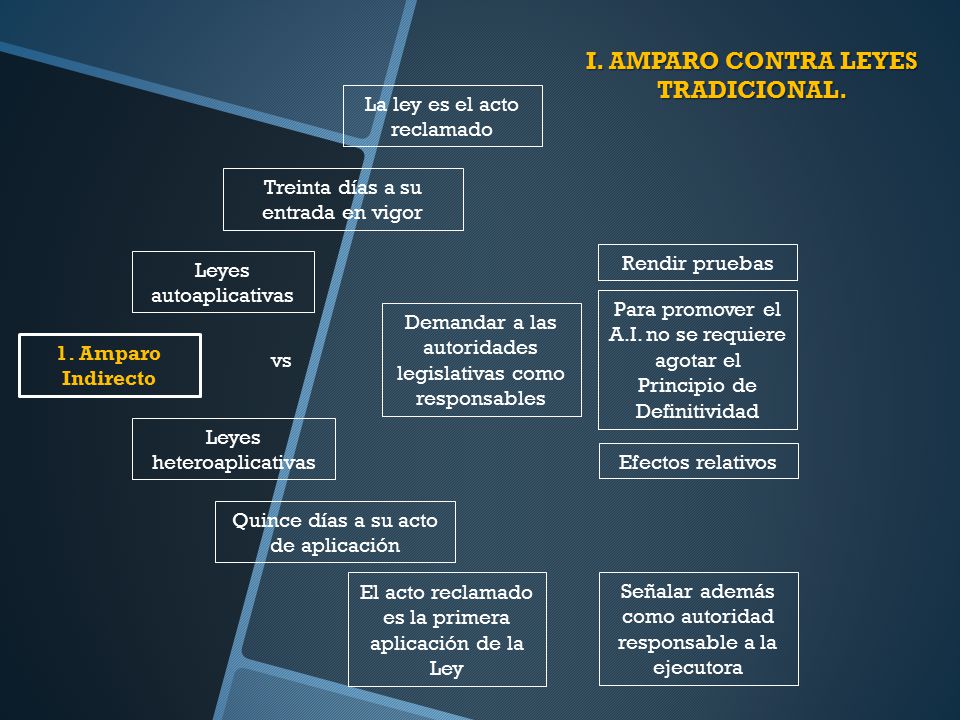 I. AMPARO CONTRA LEYES TRADICIONAL.

La ley es el acto reclamado

Treinta días a su entrada en vigor

Leyes autoaplicativas

1. Amparo Indirecto

vs

Leyes heteroaplicativas

Quince días a su acto de aplicación

El acto reclamado es la primera aplicación de la Ley

Demandar a las autoridades legislativas como responsables

Rendir pruebas

Para promover el A.I. no se requiere agotar el Principio de Definitividad

Efectos relativos

Señalar además como autoridad responsable a la ejecutora